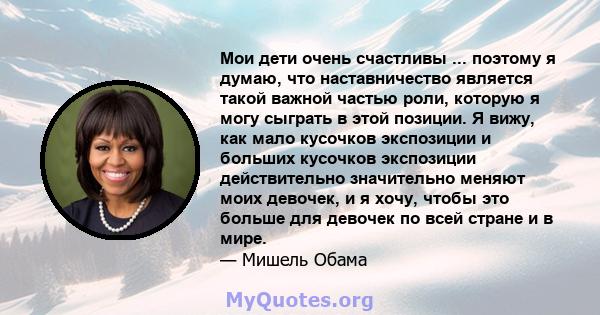 Мои дети очень счастливы ... поэтому я думаю, что наставничество является такой важной частью роли, которую я могу сыграть в этой позиции. Я вижу, как мало кусочков экспозиции и больших кусочков экспозиции действительно значительно меняют моих девочек, и я хочу, чтобы это больше для девочек по всей стране и в мире.
— Мишель Обама

MyQuotes.org